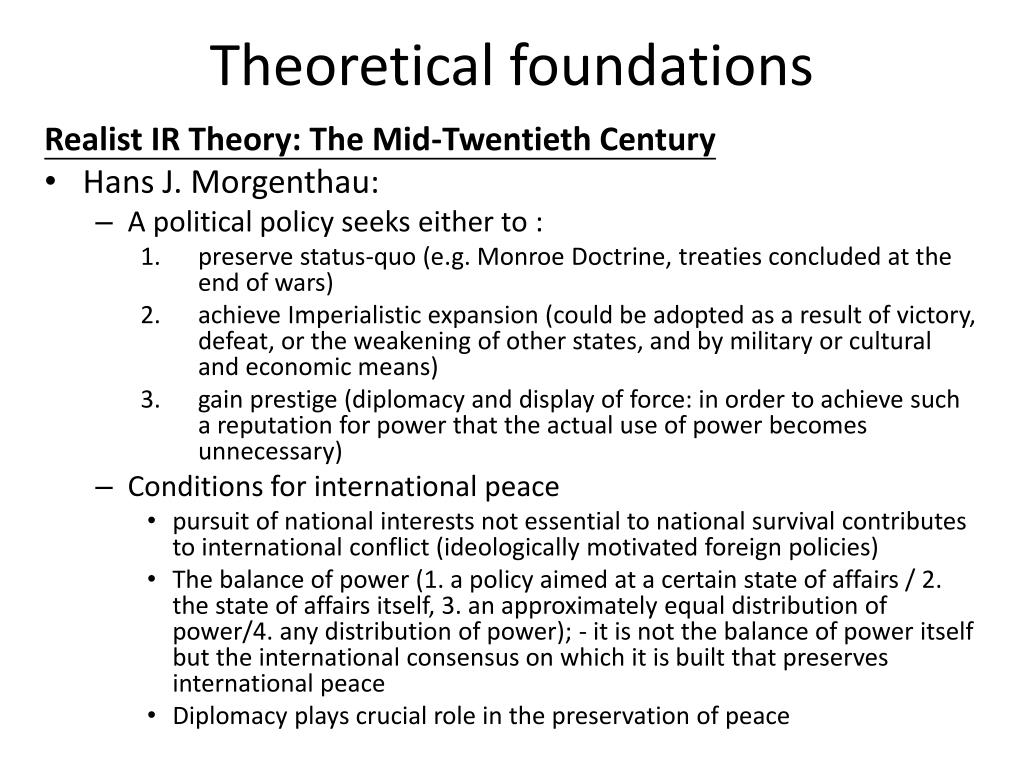 Theoretical foundations

Realist IR Theory: The Mid-Twentieth Century

• Hans J. Morgenthau:
– A political policy seeks either to :
1. preserve status-quo (e.g. Monroe Doctrine, treaties concluded at the end of wars)
2. achieve Imperialistic expansion (could be adopted as a result of victory, defeat, or the weakening of other states, and by military or cultural and economic means)
3. gain prestige (diplomacy and display of force: in order to achieve such a reputation for power that the actual use of power becomes unnecessary)
– Conditions for international peace
• pursuit of national interests not essential to national survival contributes to international conflict (ideologically motivated foreign policies)
• The balance of power (1. a policy aimed at a certain state of affairs / 2. the state of affairs itself, 3. an approximately equal distribution of power/4. any distribution of power); - it is not the balance of power itself but the international consensus on which it is built that preserves international peace
• Diplomacy plays crucial role in the preservation of peace